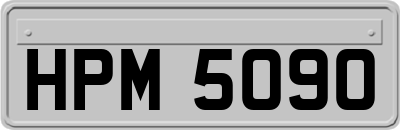 HPM 5090